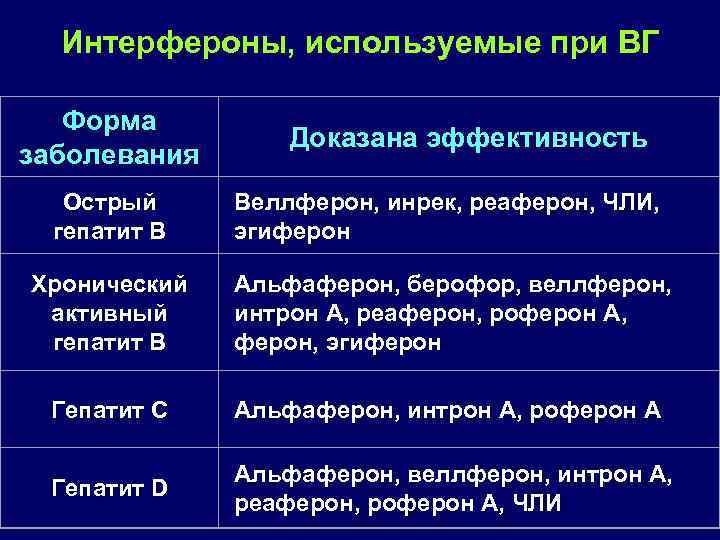 Интерфероны, используемые при ВГ

| Форма заболевания | Доказана эффективность |
|---|---|
| Острый гепатит В | Веллферон, инрек, реаферон, ЧЛИ, эгиферон |
| Хронический активный гепатит В | Альфаферон, берофор, веллферон, интрон А, реаферон, роферон А, ферон, эгиферон |
| Гепатит С | Альфаферон, интрон А, роферон А |
| Гепатит D | Альфаферон, веллферон, интрон А, реаферон, роферон А, ЧЛИ |